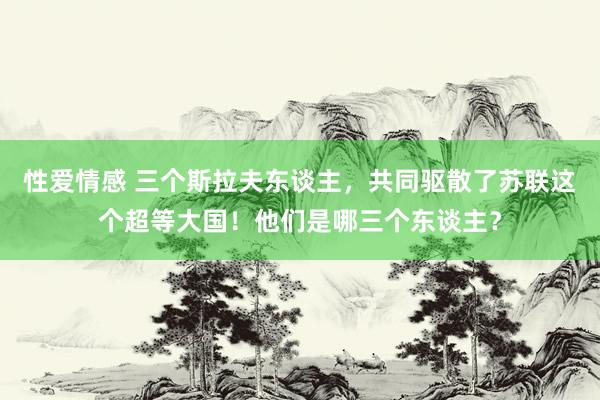 性爱情感 三个斯拉夫东谈主，共同驱散了苏联这个超等大国！他们是哪三个东谈主？